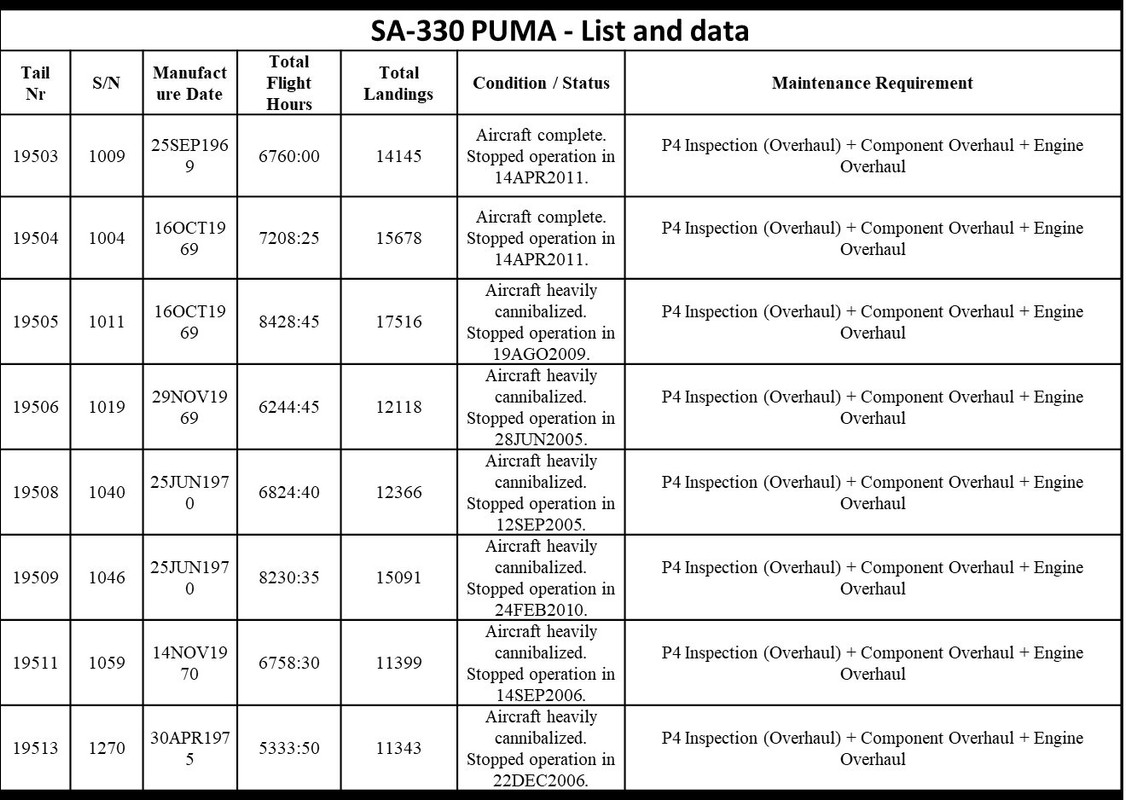 SA-330 PUMA - List and data

| Tail Nr | S/N | Manufacture Date | Total Flight Hours | Total Landings | Condition / Status | Maintenance Requirement |
|---|---|---|---|---|---|---|
| 19503 | 1009 | 25SEP1969 | 6760:00 | 14145 | Aircraft complete. Stopped operation in 14APR2011. | P4 Inspection (Overhaul) + Component Overhaul + Engine Overhaul |
| 19504 | 1004 | 16OCT1969 | 7208:25 | 15678 | Aircraft complete. Stopped operation in 14APR2011. | P4 Inspection (Overhaul) + Component Overhaul + Engine Overhaul |
| 19505 | 1011 | 16OCT1969 | 8428:45 | 17516 | Aircraft heavily cannibalized. Stopped operation in 19AGO2009. | P4 Inspection (Overhaul) + Component Overhaul + Engine Overhaul |
| 19506 | 1019 | 29NOV1969 | 6244:45 | 12118 | Aircraft heavily cannibalized. Stopped operation in 28JUN2005. | P4 Inspection (Overhaul) + Component Overhaul + Engine Overhaul |
| 19508 | 1040 | 25JUN1970 | 6824:40 | 12366 | Aircraft heavily cannibalized. Stopped operation in 12SEP2005. | P4 Inspection (Overhaul) + Component Overhaul + Engine Overhaul |
| 19509 | 1046 | 25JUN1970 | 8230:35 | 15091 | Aircraft heavily cannibalized. Stopped operation in 24FEB2010. | P4 Inspection (Overhaul) + Component Overhaul + Engine Overhaul |
| 19511 | 1059 | 14NOV1970 | 6758:30 | 11399 | Aircraft heavily cannibalized. Stopped operation in 14SEP2006. | P4 Inspection (Overhaul) + Component Overhaul + Engine Overhaul |
| 19513 | 1270 | 30APR1975 | 5333:50 | 11343 | Aircraft heavily cannibalized. Stopped operation in 22DEC2006. | P4 Inspection (Overhaul) + Component Overhaul + Engine Overhaul |